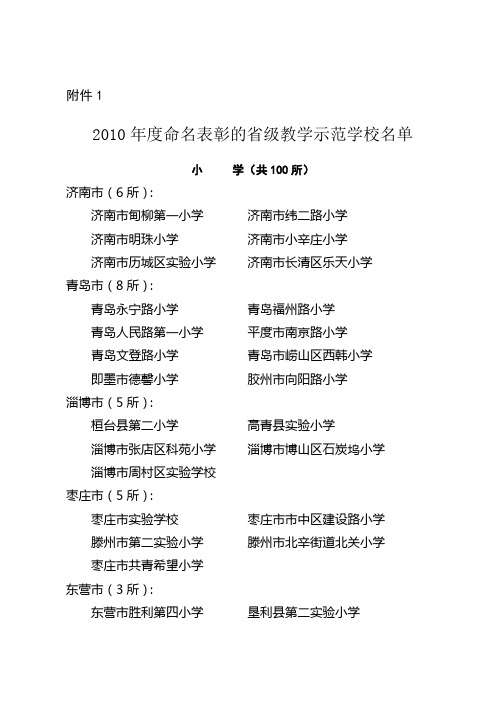 附件 1

2010 年度命名表彰的省级教学示范学校名单

小　　学（共 100 所）

济南市（6 所）:

济南市甸柳第一小学　　济南市纬二路小学

济南市明珠小学　　济南市小辛庄小学

济南市历城区实验小学　　济南市长清区乐天小学

青岛市（8 所）:

青岛永宁路小学　　青岛福州路小学

青岛人民路第一小学　　平度市南京路小学

青岛文登路小学　　青岛市崂山区西韩小学

即墨市德馨小学　　胶州市向阳路小学

淄博市（5 所）:

桓台县第二小学　　高青县实验小学

淄博市张店区科苑小学　　淄博市博山区石炭坞小学

淄博市周村区实验学校

枣庄市（5 所）:

枣庄市实验学校　　枣庄市市中区建设路小学

滕州市第二实验小学　　滕州市北辛街道北关小学

枣庄市共青希望小学

东营市（3 所）:

东营市胜利第四小学　　垦利县第二实验小学